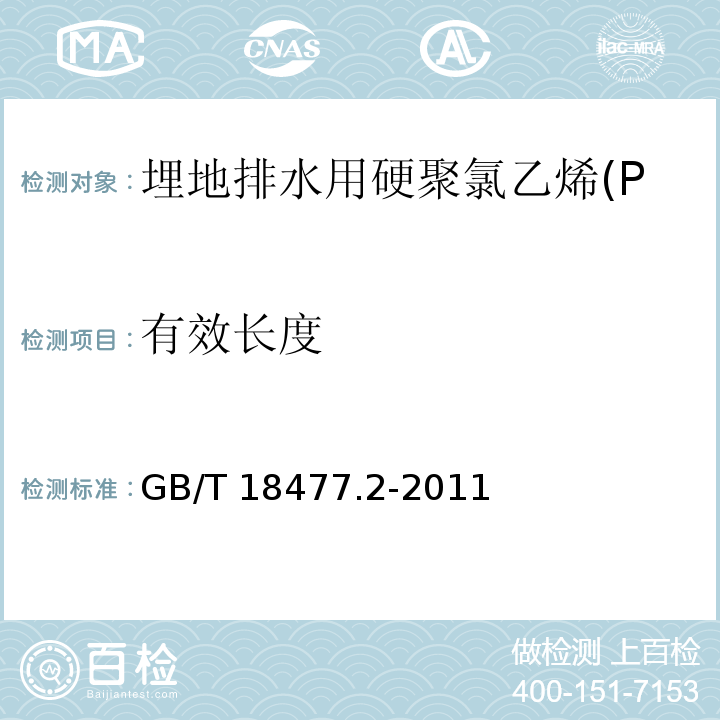 MA CNAS AL ilac-MRA

检测对象：埋地排水用硬聚氯乙烯(P

检测项目：有效长度

检测标准：GB/T 18477.2-2011

百检
Baijiantest.com

做检测 上百检
400-151-7153